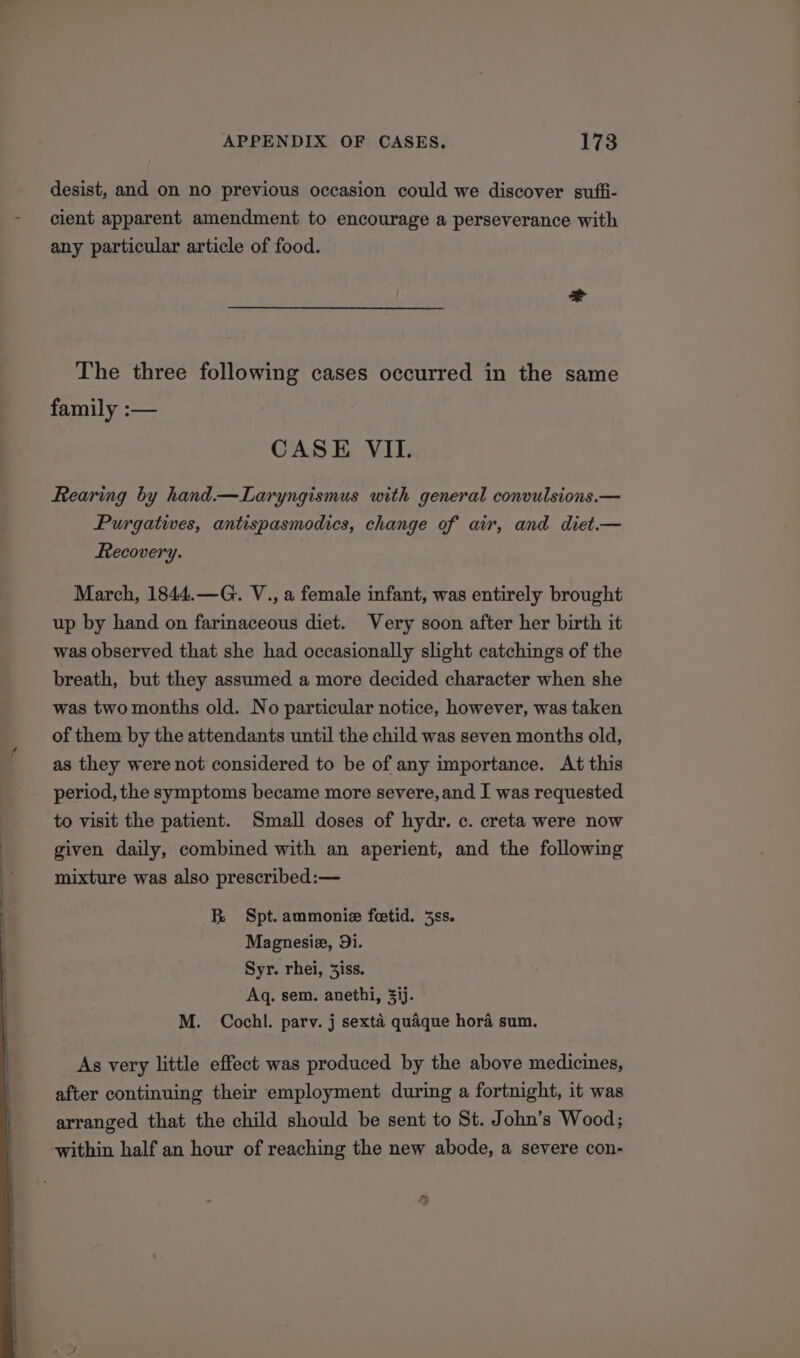 APPENDIX OF CASES. 173

desist, and on no previous occasion could we discover sufficient apparent amendment to encourage a perseverance with any particular article of food.

The three following cases occurred in the same family :—

CASE VII.

Rearing by hand.—Laryngismus with general convulsions.—Purgatives, antispasmodics, change of air, and diet.—Recovery.

March, 1844.—G. V., a female infant, was entirely brought up by hand on farinaceous diet. Very soon after her birth it was observed that she had occasionally slight catchings of the breath, but they assumed a more decided character when she was two months old. No particular notice, however, was taken of them by the attendants until the child was seven months old, as they were not considered to be of any importance. At this period, the symptoms became more severe, and I was requested to visit the patient. Small doses of hydr. c. creta were now given daily, combined with an aperient, and the following mixture was also prescribed:—

℞ Spt. ammoniæ fœtid. ʒss.
Magnesiæ, ℈i.
Syr. rhei, ʒiss.
Aq. sem. anethi, ℥ij.
M. Cochl. parv. j sextâ quâque horâ sum.

As very little effect was produced by the above medicines, after continuing their employment during a fortnight, it was arranged that the child should be sent to St. John's Wood; within half an hour of reaching the new abode, a severe con-